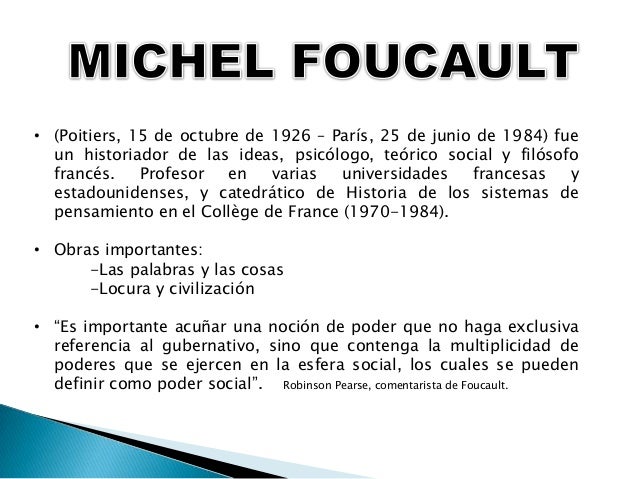 MICHEL FOUCAULT

• (Poitiers, 15 de octubre de 1926 – París, 25 de junio de 1984) fue un historiador de las ideas, psicólogo, teórico social y filósofo francés. Profesor en varias universidades francesas y estadounidenses, y catedrático de Historia de los sistemas de pensamiento en el Collège de France (1970-1984).

• Obras importantes:
-Las palabras y las cosas
-Locura y civilización

• "Es importante acuñar una noción de poder que no haga exclusiva referencia al gubernativo, sino que contenga la multiplicidad de poderes que se ejercen en la esfera social, los cuales se pueden definir como poder social". Robinson Pearse, comentarista de Foucault.